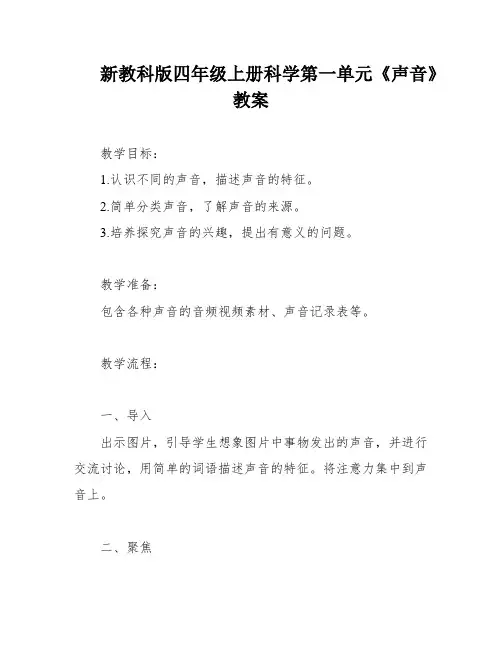 新教科版四年级上册科学第一单元《声音》教案

教学目标：

1.认识不同的声音，描述声音的特征。

2.简单分类声音，了解声音的来源。

3.培养探究声音的兴趣，提出有意义的问题。

教学准备：

包含各种声音的音频视频素材、声音记录表等。

教学流程：

一、导入

出示图片，引导学生想象图片中事物发出的声音，并进行交流讨论，用简单的词语描述声音的特征。将注意力集中到声音上。

二、聚焦